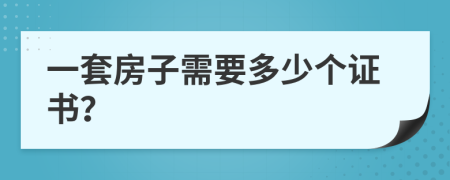 一套房子需要多少个证书?